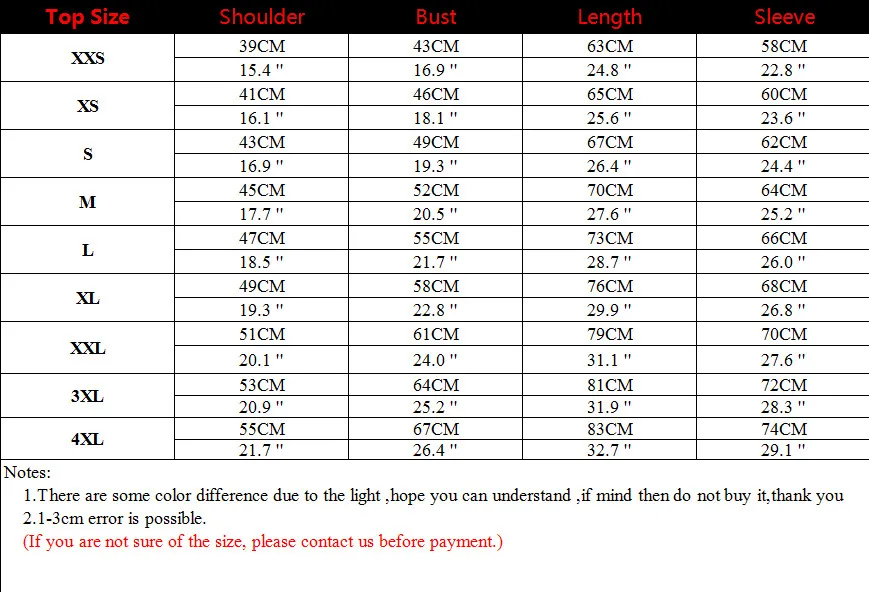 | Top Size | Shoulder | Bust | Length | Sleeve |
|---|---|---|---|---|
| XXS | 39CM | 43CM | 63CM | 58CM |
| | 15.4 " | 16.9 " | 24.8 " | 22.8 " |
| XS | 41CM | 46CM | 65CM | 60CM |
| | 16.1 " | 18.1 " | 25.6 " | 23.6 " |
| S | 43CM | 49CM | 67CM | 62CM |
| | 16.9 " | 19.3 " | 26.4 " | 24.4 " |
| M | 45CM | 52CM | 70CM | 64CM |
| | 17.7 " | 20.5 " | 27.6 " | 25.2 " |
| L | 47CM | 55CM | 73CM | 66CM |
| | 18.5 " | 21.7 " | 28.7 " | 26.0 " |
| XL | 49CM | 58CM | 76CM | 68CM |
| | 19.3 " | 22.8 " | 29.9 " | 26.8 " |
| XXL | 51CM | 61CM | 79CM | 70CM |
| | 20.1 " | 24.0 " | 31.1 " | 27.6 " |
| 3XL | 53CM | 64CM | 81CM | 72CM |
| | 20.9 " | 25.2 " | 31.9 " | 28.3 " |
| 4XL | 55CM | 67CM | 83CM | 74CM |
| | 21.7 " | 26.4 " | 32.7 " | 29.1 " |

Notes:
1.There are some color difference due to the light ,hope you can understand ,if mind then do not buy it,thank you
2.1-3cm error is possible.
(If you are not sure of the size, please contact us before payment.)